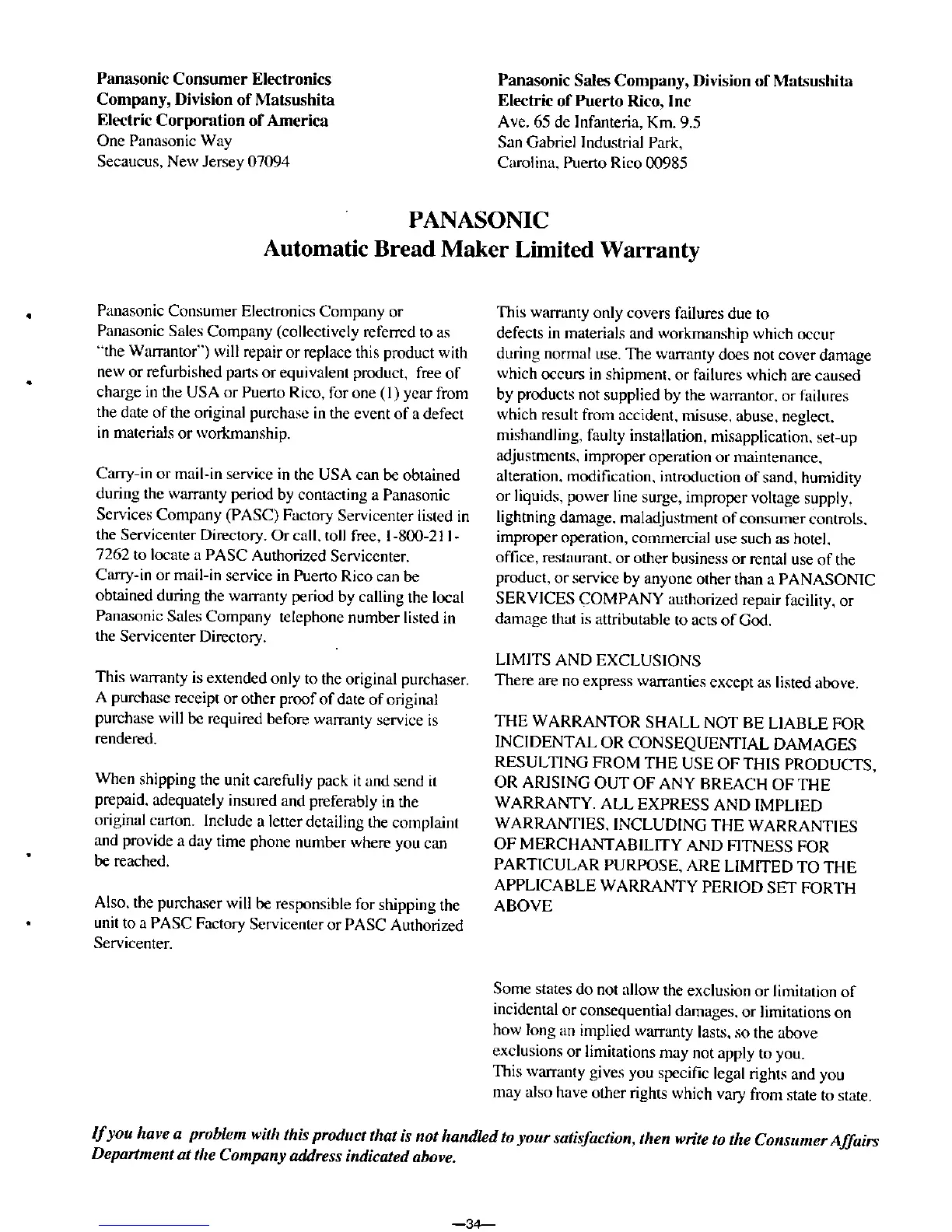 Panasonic Consumer Electronics Company, Division of Matsushita Electric Corporation of America
One Panasonic Way
Secaucus, New Jersey 07094

Panasonic Sales Company, Division of Matsushita Electric of Puerto Rico, Inc
Ave. 65 de Infanteria, Km. 9.5
San Gabriel Industrial Park,
Carolina, Puerto Rico 00985

PANASONIC
Automatic Bread Maker Limited Warranty

Panasonic Consumer Electronics Company or Panasonic Sales Company (collectively referred to as "the Warrantor") will repair or replace this product with new or refurbished parts or equivalent product, free of charge in the USA or Puerto Rico, for one (1) year from the date of the original purchase in the event of a defect in materials or workmanship.

Carry-in or mail-in service in the USA can be obtained during the warranty period by contacting a Panasonic Services Company (PASC) Factory Servicenter listed in the Servicenter Directory. Or call, toll free, 1-800-211-7262 to locate a PASC Authorized Servicenter. Carry-in or mail-in service in Puerto Rico can be obtained during the warranty period by calling the local Panasonic Sales Company telephone number listed in the Servicenter Directory.

This warranty is extended only to the original purchaser. A purchase receipt or other proof of date of original purchase will be required before warranty service is rendered.

When shipping the unit carefully pack it and send it prepaid, adequately insured and preferably in the original carton. Include a letter detailing the complaint and provide a day time phone number where you can be reached.

Also, the purchaser will be responsible for shipping the unit to a PASC Factory Servicenter or PASC Authorized Servicenter.

This warranty only covers failures due to defects in materials and workmanship which occur during normal use. The warranty does not cover damage which occurs in shipment, or failures which are caused by products not supplied by the warrantor, or failures which result from accident, misuse, abuse, neglect, mishandling, faulty installation, misapplication, set-up adjustments, improper operation or maintenance, alteration, modification, introduction of sand, humidity or liquids, power line surge, improper voltage supply, lightning damage, maladjustment of consumer controls, improper operation, commercial use such as hotel, office, restaurant, or other business or rental use of the product, or service by anyone other than a PANASONIC SERVICES COMPANY authorized repair facility, or damage that is attributable to acts of God.

LIMITS AND EXCLUSIONS
There are no express warranties except as listed above.

THE WARRANTOR SHALL NOT BE LIABLE FOR INCIDENTAL OR CONSEQUENTIAL DAMAGES RESULTING FROM THE USE OF THIS PRODUCTS, OR ARISING OUT OF ANY BREACH OF THE WARRANTY. ALL EXPRESS AND IMPLIED WARRANTIES, INCLUDING THE WARRANTIES OF MERCHANTABILITY AND FITNESS FOR PARTICULAR PURPOSE, ARE LIMITED TO THE APPLICABLE WARRANTY PERIOD SET FORTH ABOVE

Some states do not allow the exclusion or limitation of incidental or consequential damages, or limitations on how long an implied warranty lasts, so the above exclusions or limitations may not apply to you.
This warranty gives you specific legal rights and you may also have other rights which vary from state to state.

If you have a problem with this product that is not handled to your satisfaction, then write to the Consumer Affairs Department at the Company address indicated above.

—34—